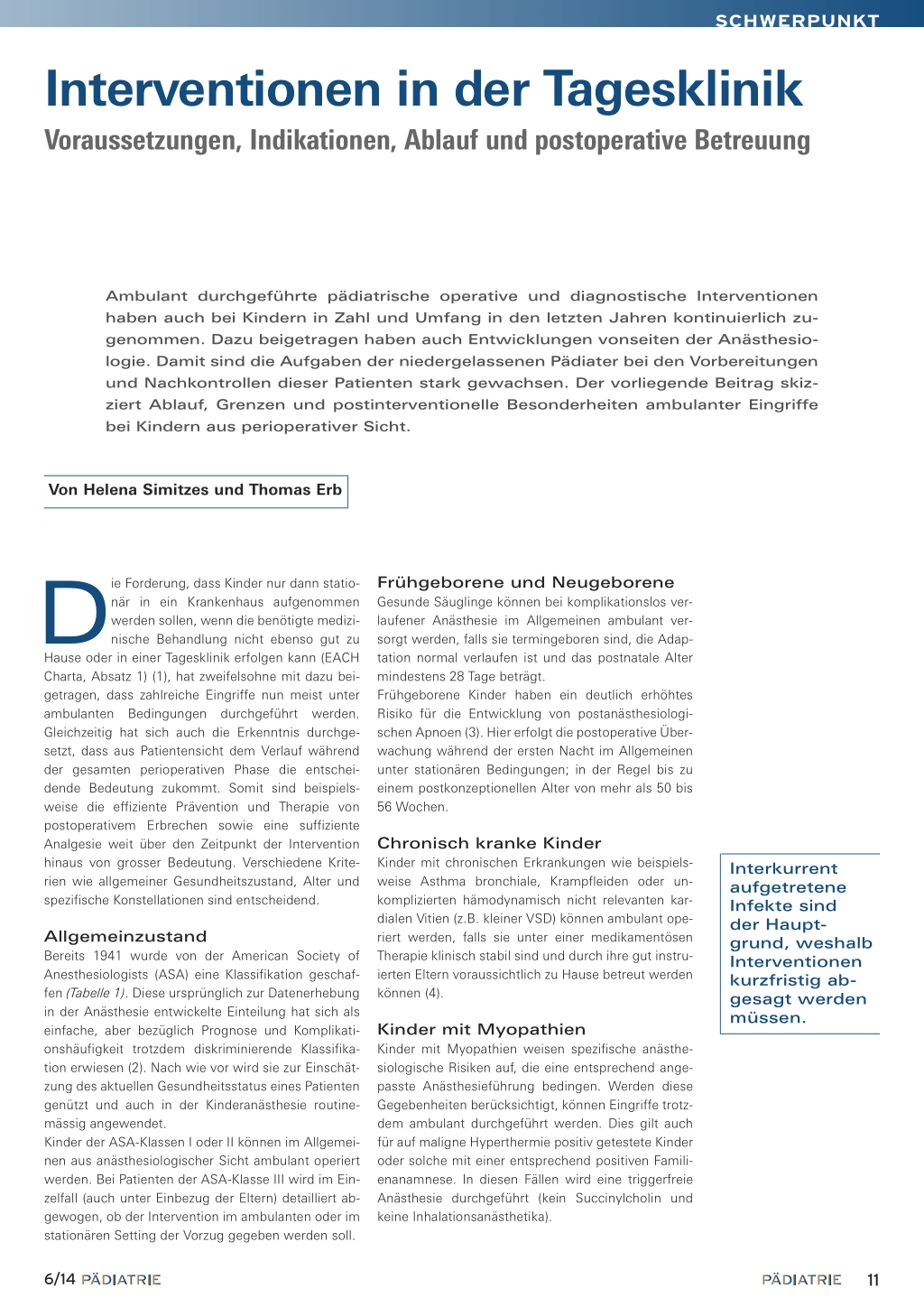 SCHWERPUNKT

Interventionen in der Tagesklinik

Voraussetzungen, Indikationen, Ablauf und postoperative Betreuung

Ambulant durchgeführte pädiatrische operative und diagnostische Interventionen haben auch bei Kindern in Zahl und Umfang in den letzten Jahren kontinuierlich zugenommen. Dazu beigetragen haben auch Entwicklungen vonseiten der Anästhesiologie. Damit sind die Aufgaben der niedergelassenen Pädiater bei den Vorbereitungen und Nachkontrollen dieser Patienten stark gewachsen. Der vorliegende Beitrag skizziert Ablauf, Grenzen und postinterventionelle Besonderheiten ambulanter Eingriffe bei Kindern aus perioperativer Sicht.

Von Helena Simitzes und Thomas Erb

Die Forderung, dass Kinder nur dann stationär in ein Krankenhaus aufgenommen werden sollen, wenn die benötigte medizinische Behandlung nicht ebenso gut zu Hause oder in einer Tagesklinik erfolgen kann (EACH Charta, Absatz 1) (1), hat zweifelsohne mit dazu beigetragen, dass zahlreiche Eingriffe nun meist unter ambulanten Bedingungen durchgeführt werden. Gleichzeitig hat sich auch die Erkenntnis durchgesetzt, dass aus Patientensicht dem Verlauf während der gesamten perioperativen Phase die entscheidende Bedeutung zukommt. Somit sind beispielsweise die effiziente Prävention und Therapie von postoperativem Erbrechen sowie eine suffiziente Analgesie weit über den Zeitpunkt der Intervention hinaus von grosser Bedeutung. Verschiedene Kriterien wie allgemeiner Gesundheitszustand, Alter und spezifische Konstellationen sind entscheidend.

Allgemeinzustand

Bereits 1941 wurde von der American Society of Anesthesiologists (ASA) eine Klassifikation geschaffen (Tabelle 1). Diese ursprünglich zur Datenerhebung in der Anästhesie entwickelte Einteilung hat sich als einfache, aber bezüglich Prognose und Komplikationshäufigkeit trotzdem diskriminierende Klassifikation erwiesen (2). Nach wie vor wird sie zur Einschätzung des aktuellen Gesundheitsstatus eines Patienten genützt und auch in der Kinderanästhesie routinemässig angewendet.

Kinder der ASA-Klassen I oder II können im Allgemeinen aus anästhesiologischer Sicht ambulant operiert werden. Bei Patienten der ASA-Klasse III wird im Einzelfall (auch unter Einbezug der Eltern) detailliert abgewogen, ob der Intervention im ambulanten oder im stationären Setting der Vorzug gegeben werden soll.

Frühgeborene und Neugeborene

Gesunde Säuglinge können bei komplikationslos verlaufener Anästhesie im Allgemeinen ambulant versorgt werden, falls sie termingeboren sind, die Adaptation normal verlaufen ist und das postnatale Alter mindestens 28 Tage beträgt.

Frühgeborene Kinder haben ein deutlich erhöhtes Risiko für die Entwicklung von postanästhesiologischen Apnoen (3). Hier erfolgt die postoperative Überwachung während der ersten Nacht im Allgemeinen unter stationären Bedingungen; in der Regel bis zu einem postkonzeptionellen Alter von mehr als 50 bis 56 Wochen.

Chronisch kranke Kinder

Kinder mit chronischen Erkrankungen wie beispielsweise Asthma bronchiale, Krampfleiden oder unkomplizierten hämodynamisch nicht relevanten kardialen Vitien (z.B. kleiner VSD) können ambulant operiert werden, falls sie unter einer medikamentösen Therapie klinisch stabil sind und durch ihre gut instruierten Eltern voraussichtlich zu Hause betreut werden können (4).

Kinder mit Myopathien

Kinder mit Myopathien weisen spezifische anästhesiologische Risiken auf, die eine entsprechend angepasste Anästhesieführung bedingen. Werden diese Gegebenheiten berücksichtigt, können Eingriffe trotzdem ambulant durchgeführt werden. Dies gilt auch für auf maligne Hyperthermie positiv getestete Kinder oder solche mit einer entsprechend positiven Familienanamnese. In diesen Fällen wird eine triggerfreie Anästhesie durchgeführt (kein Succinylcholin und keine Inhalationsanästhetika).

Interkurrent aufgetretene Infekte sind der Hauptgrund, weshalb Interventionen kurzfristig abgesagt werden müssen.

6/14 PÄDIATRIE

PÄDIATRIE 11